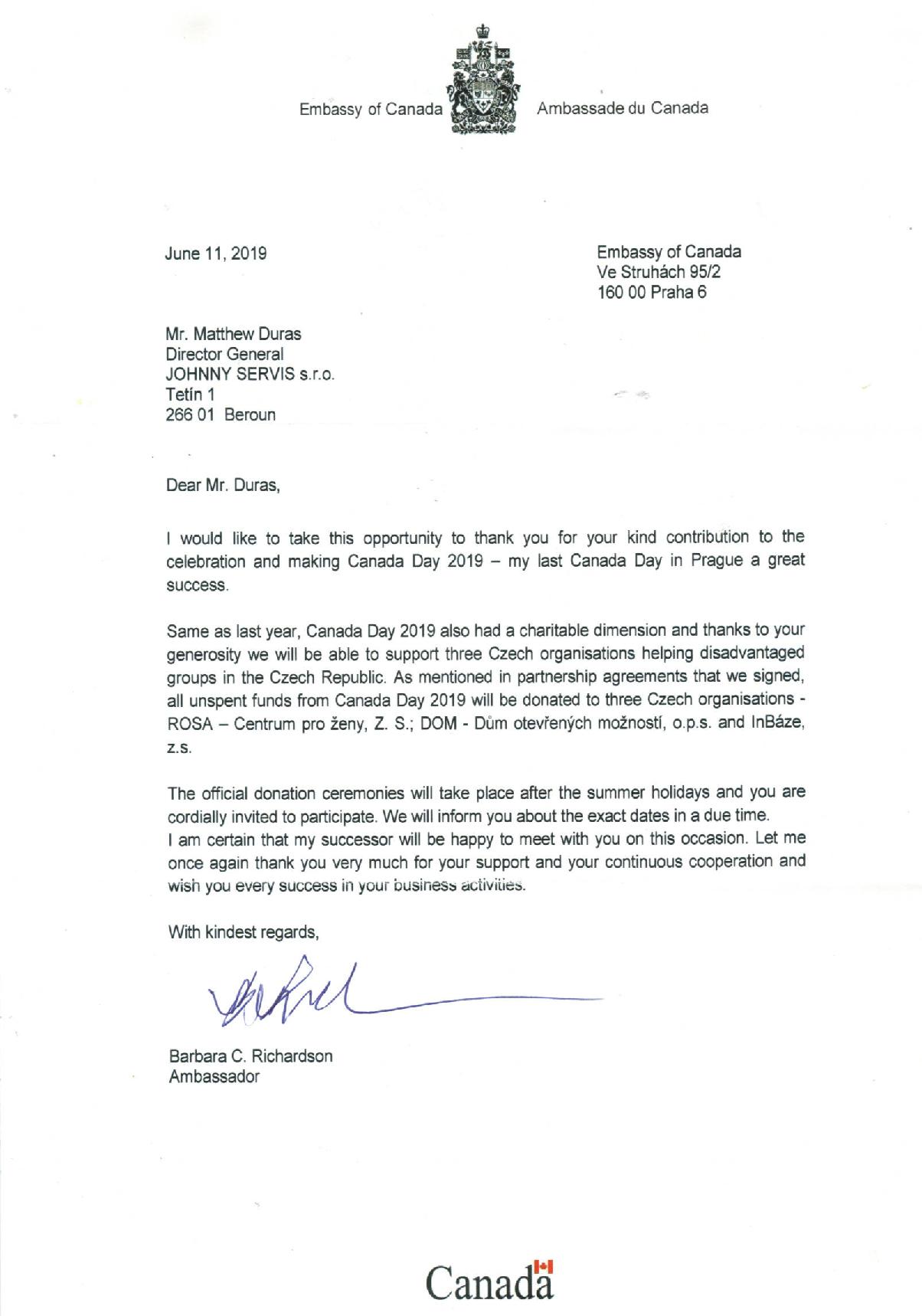 Embassy of Canada Ambassade du Canada

June 11, 2019

Embassy of Canada
Ve Struhách 95/2
160 00 Praha 6

Mr. Matthew Duras
Director General
JOHNNY SERVIS s.r.o.
Tetín 1
266 01 Beroun

Dear Mr. Duras,

I would like to take this opportunity to thank you for your kind contribution to the celebration and making Canada Day 2019 – my last Canada Day in Prague a great success.

Same as last year, Canada Day 2019 also had a charitable dimension and thanks to your generosity we will be able to support three Czech organisations helping disadvantaged groups in the Czech Republic. As mentioned in partnership agreements that we signed, all unspent funds from Canada Day 2019 will be donated to three Czech organisations - ROSA – Centrum pro ženy, Z. S.; DOM - Dům otevřených možností, o.p.s. and InBáze, z.s.

The official donation ceremonies will take place after the summer holidays and you are cordially invited to participate. We will inform you about the exact dates in a due time.
I am certain that my successor will be happy to meet with you on this occasion. Let me once again thank you very much for your support and your continuous cooperation and wish you every success in your business activities.

With kindest regards,

Barbara C. Richardson
Ambassador

Canada